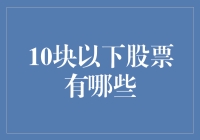 10块以下股票有哪些